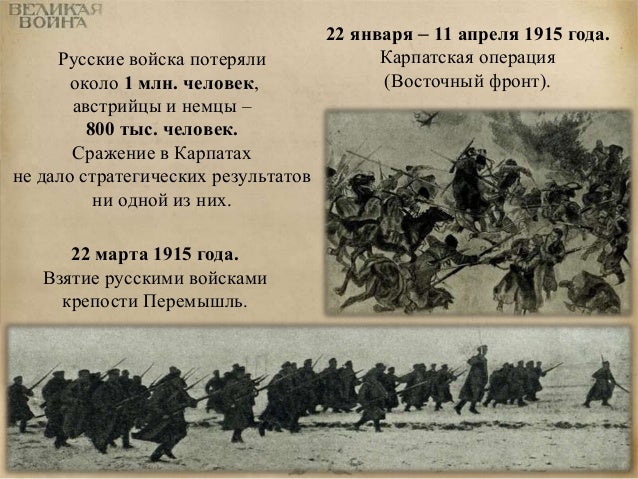 ВЕЛИКАЯ ВОЙНА

Русские войска потеряли около 1 млн. человек, австрийцы и немцы – 800 тыс. человек. Сражение в Карпатах не дало стратегических результатов ни одной из них.

22 марта 1915 года.
Взятие русскими войсками крепости Перемышль.

22 января – 11 апреля 1915 года.
Карпатская операция (Восточный фронт).